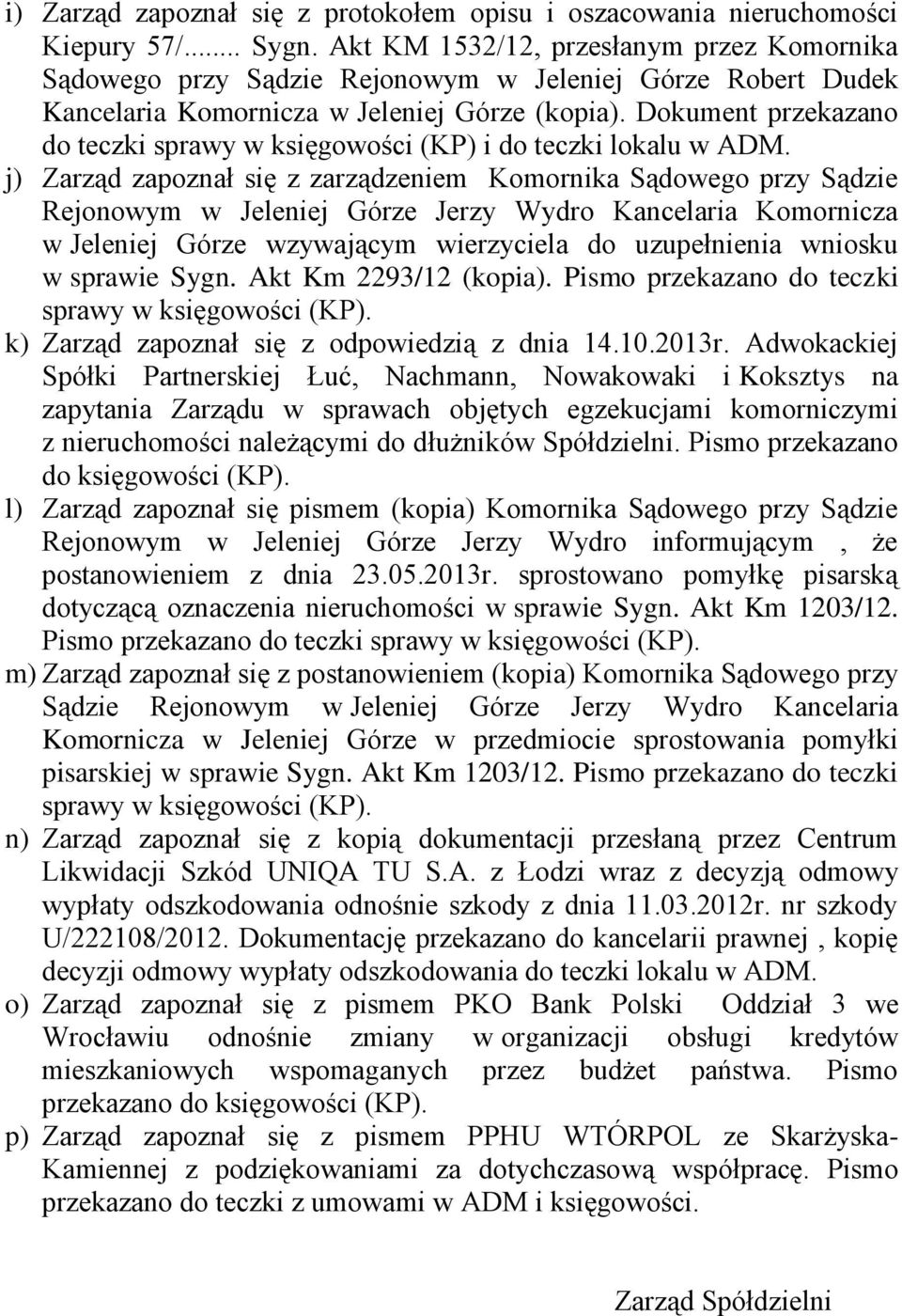 i) Zarząd zapoznał się z protokołem opisu i oszacowania nieruchomości Kiepury 57/....... Sygn. Akt KM 1532/12, przesłanym przez Komornika Sądowego przy Sądzie Rejonowym w Jeleniej Górze Robert Dudek Kancelaria Komornicza w Jeleniej Górze (kopia). Dokument przekazano do teczki sprawy w księgowości (KP) i do teczki lokalu w ADM.

j) Zarząd zapoznał się z zarządzeniem Komornika Sądowego przy Sądzie Rejonowym w Jeleniej Górze Jerzy Wydro Kancelaria Komornicza w Jeleniej Górze wzywającym wierzyciela do uzupełnienia wniosku w sprawie Sygn. Akt Km 2293/12 (kopia). Pismo przekazano do teczki sprawy w księgowości (KP).

k) Zarząd zapoznał się z odpowiedzią z dnia 14.10.2013r. Adwokackiej Spółki Partnerskiej Łuć, Nachmann, Nowakowaki i Koksztys na zapytania Zarządu w sprawach objętych egzekucjami komorniczymi z nieruchomości należącymi do dłużników Spółdzielni. Pismo przekazano do księgowości (KP).

l) Zarząd zapoznał się pismem (kopia) Komornika Sądowego przy Sądzie Rejonowym w Jeleniej Górze Jerzy Wydro informującym , że postanowieniem z dnia 23.05.2013r. sprostowano pomyłkę pisarską dotyczącą oznaczenia nieruchomości w sprawie Sygn. Akt Km 1203/12. Pismo przekazano do teczki sprawy w księgowości (KP).

m) Zarząd zapoznał się z postanowieniem (kopia) Komornika Sądowego przy Sądzie Rejonowym w Jeleniej Górze Jerzy Wydro Kancelaria Komornicza w Jeleniej Górze w przedmiocie sprostowania pomyłki pisarskiej w sprawie Sygn. Akt Km 1203/12. Pismo przekazano do teczki sprawy w księgowości (KP).

n) Zarząd zapoznał się z kopią dokumentacji przesłaną przez Centrum Likwidacji Szkód UNIQA TU S.A. z Łodzi wraz z decyzją odmowy wypłaty odszkodowania odnośnie szkody z dnia 11.03.2012r. nr szkody U/222108/2012. Dokumentację przekazano do kancelarii prawnej , kopię decyzji odmowy wypłaty odszkodowania do teczki lokalu w ADM.

o) Zarząd zapoznał się z pismem PKO Bank Polski Oddział 3 we Wrocławiu odnośnie zmiany w organizacji obsługi kredytów mieszkaniowych wspomaganych przez budżet państwa. Pismo przekazano do księgowości (KP).

p) Zarząd zapoznał się z pismem PPHU WTÓRPOL ze Skarżyska-Kamiennej z podziękowaniami za dotychczasową współpracę. Pismo przekazano do teczki z umowami w ADM i księgowości.

Zarząd Spółdzielni